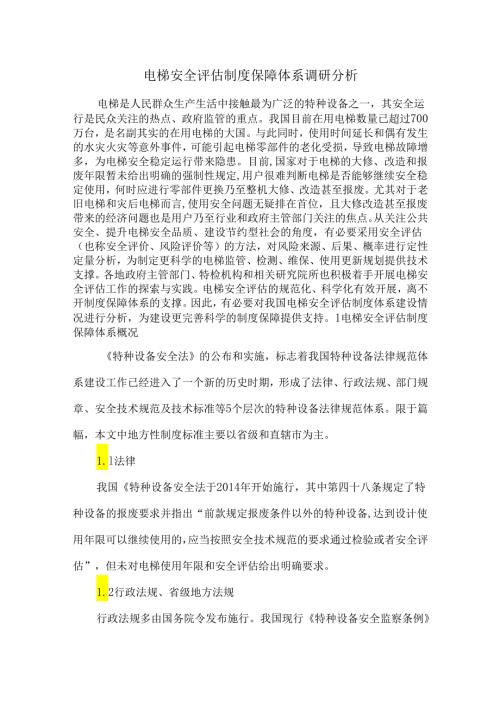 电梯安全评估制度保障体系调研分析

电梯是人民群众生产生活中接触最为广泛的特种设备之一，其安全运行是民众关注的热点、政府监管的重点。我国目前在用电梯数量已超过700万台，是名副其实的在用电梯的大国。与此同时，使用时间延长和偶有发生的水灾火灾等意外事件，可能引起电梯零部件的老化受损，导致电梯故障增多，为电梯安全稳定运行带来隐患。目前,国家对于电梯的大修、改造和报废年限暂未给出明确的强制性规定,用户很难判断电梯是否能够继续安全稳定使用，何时应进行零部件更换乃至整机大修、改造甚至报废。尤其对于老旧电梯和灾后电梯而言,使用安全问题无疑排在首位，且大修改造甚至报废带来的经济问题也是用户乃至行业和政府主管部门关注的焦点。从关注公共安全、提升电梯安全品质、建设节约型社会的角度，有必要采用安全评估（也称安全评价、风险评价等）的方法，对风险来源、后果、概率进行定性定量分析，为制定更科学的电梯监管、检测、维保、使用更新规划提供技术支撑。各地政府主管部门、特检机构和相关研究院所也积极着手开展电梯安全评估工作的探索与实践。电梯安全评估的规范化、科学化有效开展，离不开制度保障体系的支撑。因此，有必要对我国电梯安全评估制度体系建设情况进行分析，为建设更完善科学的制度保障提供支持。1电梯安全评估制度保障体系概况

《特种设备安全法》的公布和实施，标志着我国特种设备法律规范体系建设工作已经进入了一个新的历史时期，形成了法律、行政法规、部门规章、安全技术规范及技术标准等5个层次的特种设备法律规范体系。限于篇幅，本文中地方性制度标准主要以省级和直辖市为主。

1.1法律

我国《特种设备安全法于2014年开始施行，其中第四十八条规定了特种设备的报废要求并指出“前款规定报废条件以外的特种设备，达到设计使用年限可以继续使用的，应当按照安全技术规范的要求通过检验或者安全评估”，但未对电梯使用年限和安全评估给出明确要求。

1.2行政法规、省级地方法规

行政法规多由国务院令发布施行。我国现行《特种设备安全监察条例》